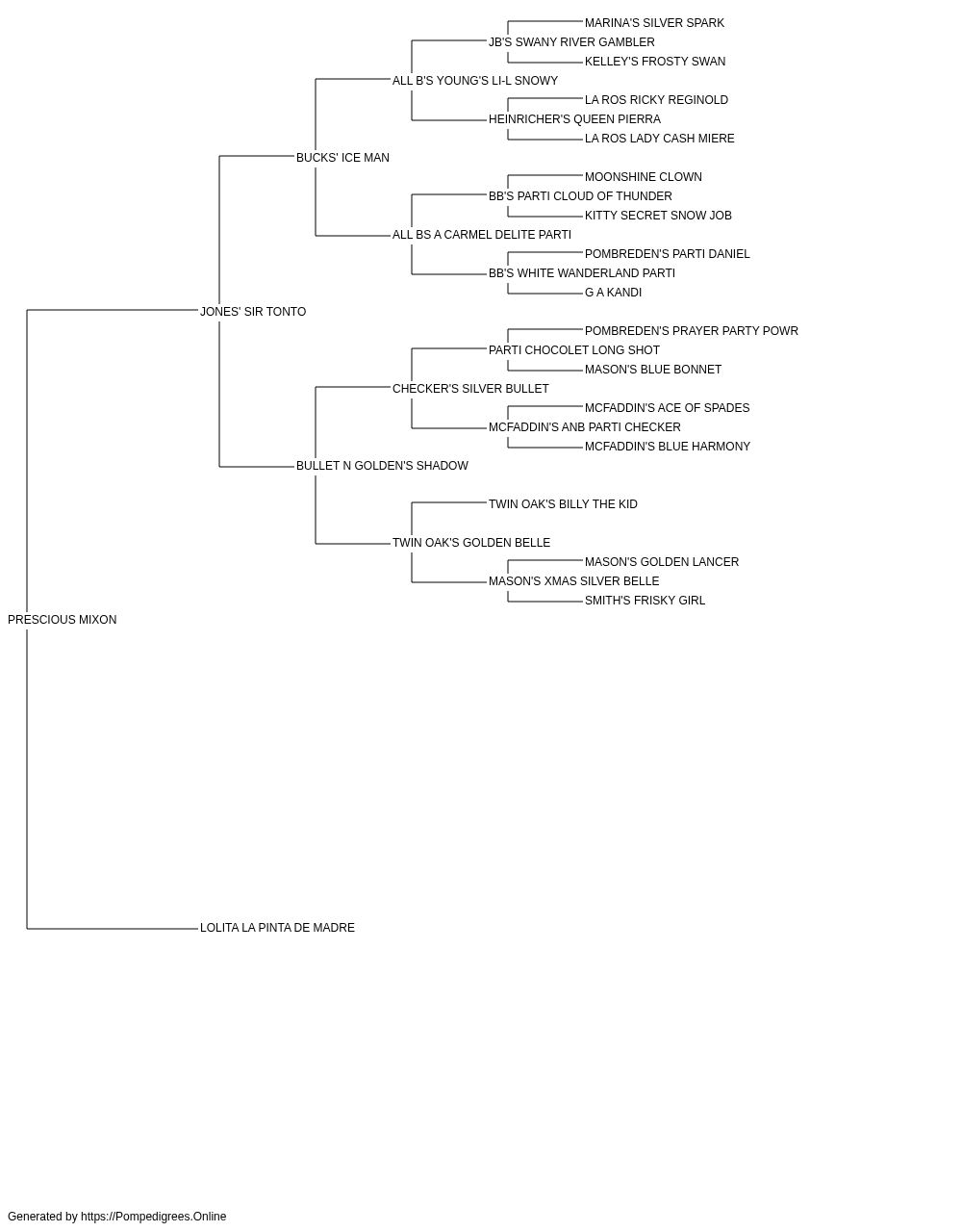 MARINA'S SILVER SPARK
JB'S SWANY RIVER GAMBLER
KELLEY'S FROSTY SWAN
ALL B'S YOUNG'S LI-L SNOWY
LA ROS RICKY REGINOLD
HEINRICHER'S QUEEN PIERRA
LA ROS LADY CASH MIERE
BUCKS' ICE MAN
MOONSHINE CLOWN
BB'S PARTI CLOUD OF THUNDER
KITTY SECRET SNOW JOB
ALL BS A CARMEL DELITE PARTI
POMBREDEN'S PARTI DANIEL
BB'S WHITE WANDERLAND PARTI
G A KANDI
JONES' SIR TONTO
POMBREDEN'S PRAYER PARTY POWR
PARTI CHOCOLET LONG SHOT
MASON'S BLUE BONNET
CHECKER'S SILVER BULLET
MCFADDIN'S ACE OF SPADES
MCFADDIN'S ANB PARTI CHECKER
MCFADDIN'S BLUE HARMONY
BULLET N GOLDEN'S SHADOW
TWIN OAK'S BILLY THE KID
TWIN OAK'S GOLDEN BELLE
MASON'S GOLDEN LANCER
MASON'S XMAS SILVER BELLE
SMITH'S FRISKY GIRL
PRESCIOUS MIXON
LOLITA LA PINTA DE MADRE

Generated by https://Pompedigrees.Online